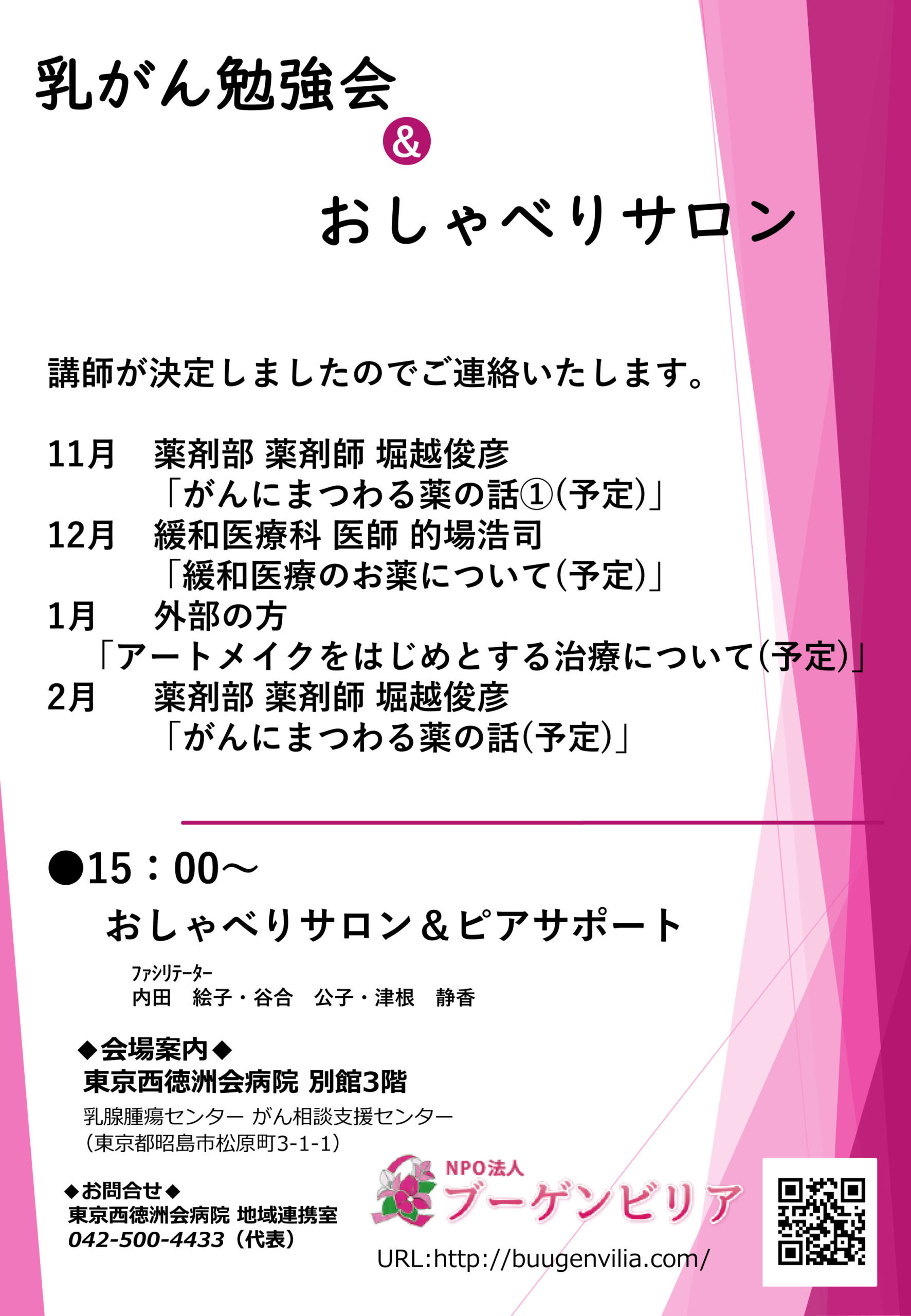 乳がん勉強会

&

おしゃべりサロン

講師が決定しましたのでご連絡いたします。

11月　薬剤部 薬剤師 堀越俊彦
「がんにまつわる薬の話①(予定)」
12月　緩和医療科 医師 的場浩司
「緩和医療のお薬について(予定)」
1月　外部の方
「アートメイクをはじめとする治療について(予定)」
2月　薬剤部 薬剤師 堀越俊彦
「がんにまつわる薬の話(予定)」

●15：00～
おしゃべりサロン＆ピアサポート

ファシリテーター
内田　絵子・谷合　公子・津根　静香

◆会場案内◆
東京西徳洲会病院 別館3階
乳腺腫瘍センター がん相談支援センター
(東京都昭島市松原町3-1-1)

◆お問合せ◆
東京西徳洲会病院 地域連携室
042-500-4433（代表）

NPO法人
ブーゲンビリア
URL:http://buugenvilia.com/